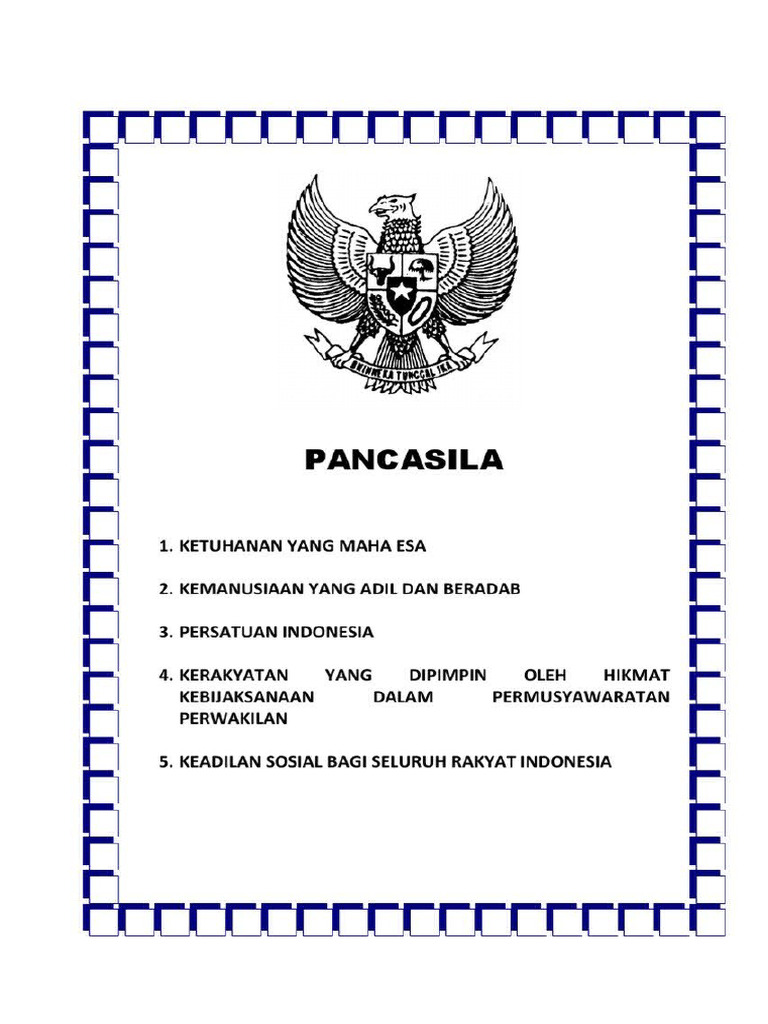 BHINNEKA TUNGGAL IKA

PANCASILA

1. KETUHANAN YANG MAHA ESA

2. KEMANUSIAAN YANG ADIL DAN BERADAB

3. PERSATUAN INDONESIA

4. KERAKYATAN YANG DIPIMPIN OLEH HIKMAT KEBIJAKSANAAN DALAM PERMUSYAWARATAN PERWAKILAN

5. KEADILAN SOSIAL BAGI SELURUH RAKYAT INDONESIA